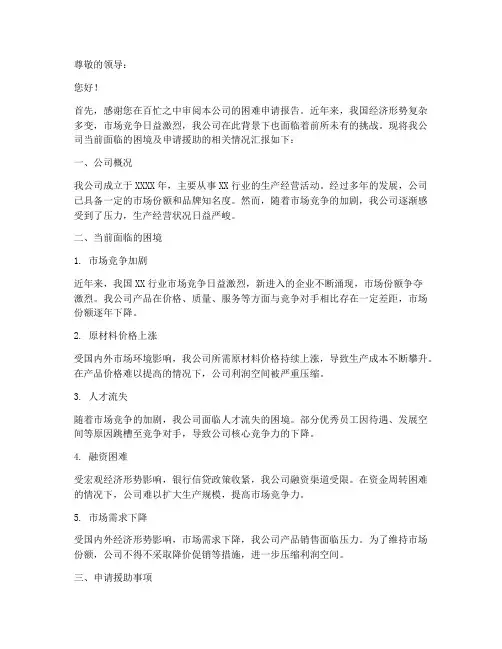 尊敬的领导：

您好！

首先，感谢您在百忙之中审阅本公司的困难申请报告。近年来，我国经济形势复杂多变，市场竞争日益激烈，我公司在此背景下也面临着前所未有的挑战。现将我公司当前面临的困境及申请援助的相关情况汇报如下：

一、公司概况

我公司成立于 XXXX 年，主要从事 XX 行业的生产经营活动。经过多年的发展，公司已具备一定的市场份额和品牌知名度。然而，随着市场竞争的加剧，我公司逐渐感受到了压力，生产经营状况日益严峻。

二、当前面临的困境

1. 市场竞争加剧

近年来，我国 XX 行业市场竞争日益激烈，新进入的企业不断涌现，市场份额争夺激烈。我公司产品在价格、质量、服务等方面与竞争对手相比存在一定差距，市场份额逐年下降。

2. 原材料价格上涨

受国内外市场环境影响，我公司所需原材料价格持续上涨，导致生产成本不断攀升。在产品价格难以提高的情况下，公司利润空间被严重压缩。

3. 人才流失

随着市场竞争的加剧，我公司面临人才流失的困境。部分优秀员工因待遇、发展空间等原因跳槽至竞争对手，导致公司核心竞争力的下降。

4. 融资困难

受宏观经济形势影响，银行信贷政策收紧，我公司融资渠道受限。在资金周转困难的情况下，公司难以扩大生产规模，提高市场竞争力。

5. 市场需求下降

受国内外经济形势影响，市场需求下降，我公司产品销售面临压力。为了维持市场份额，公司不得不采取降价促销等措施，进一步压缩利润空间。

三、申请援助事项